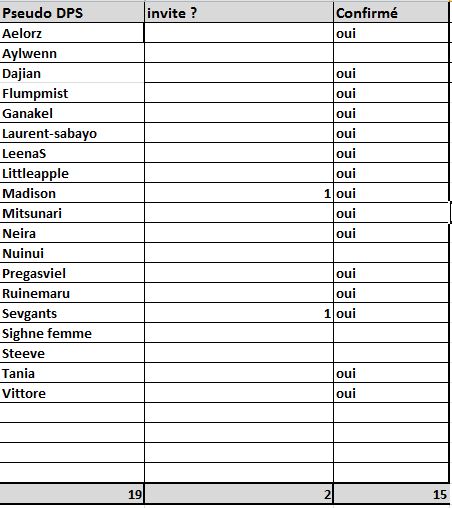 | Pseudo DPS | invite ? | Confirmé |
|---|---|---|
| Aelorz | | oui |
| Aylwenn | | |
| Dajian | | oui |
| Flumpmist | | oui |
| Ganakel | | oui |
| Laurent-sabayo | | oui |
| LeenaS | | oui |
| Littleapple | | oui |
| Madison | 1 | oui |
| Mitsunari | | oui |
| Neira | | oui |
| Nuinui | | |
| Pregasviel | | oui |
| Ruinemaru | | oui |
| Sevgants | 1 | oui |
| Sighne femme | | |
| Steeve | | |
| Tania | | oui |
| Vittore | | oui |
| | | |
| | | |
| | | |
| | | |
| 19 | 2 | 15 |